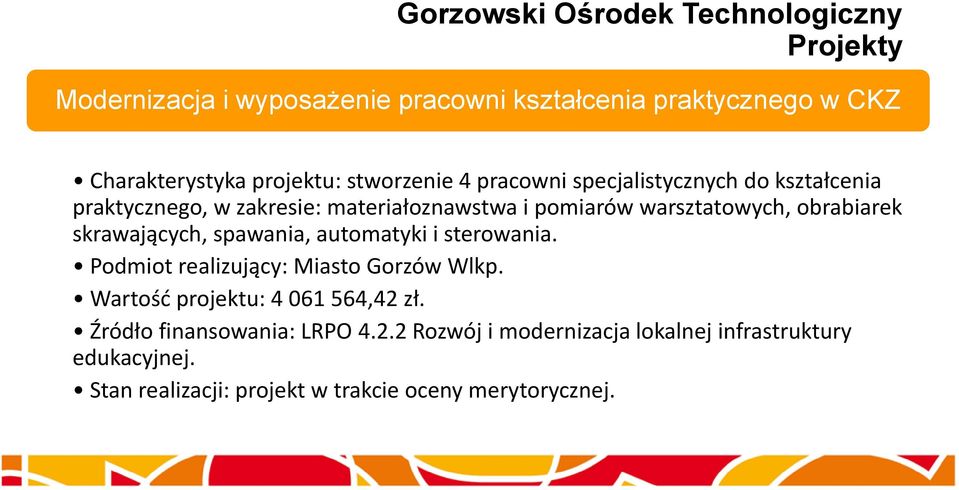 Gorzowski Ośrodek Technologiczny
Projekty

Modernizacja i wyposażenie pracowni kształcenia praktycznego w CKZ

• Charakterystyka projektu: stworzenie 4 pracowni specjalistycznych do kształcenia praktycznego, w zakresie: materiałoznawstwa i pomiarów warsztatowych, obrabiarek skrawających, spawania, automatyki i sterowania.

• Podmiot realizujący: Miasto Gorzów Wlkp.

• Wartość projektu: 4 061 564,42 zł.

• Źródło finansowania: LRPO 4.2.2 Rozwój i modernizacja lokalnej infrastruktury edukacyjnej.

• Stan realizacji: projekt w trakcie oceny merytorycznej.